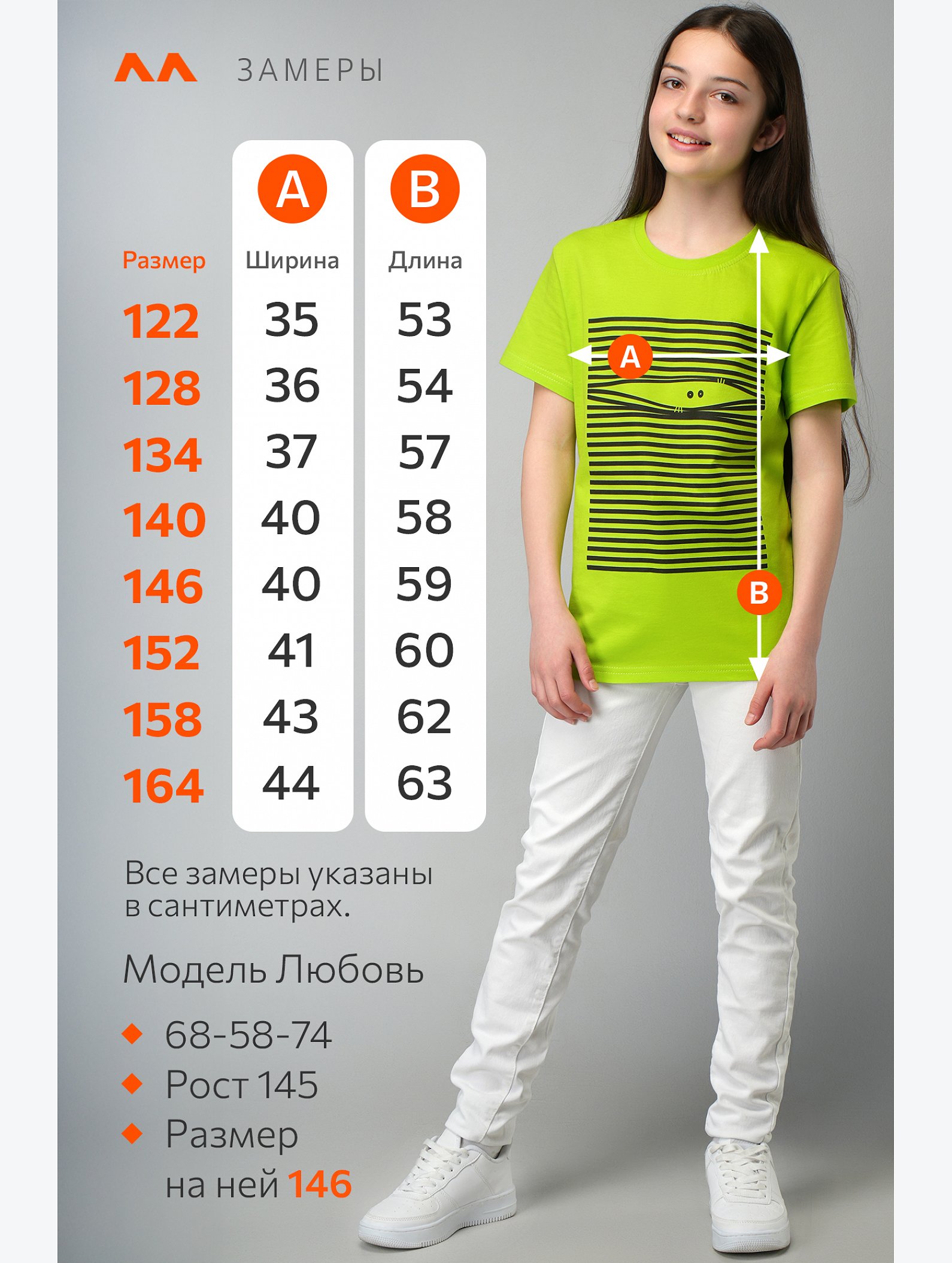 ЗАМЕРЫ

| Размер | A Ширина | B Длина |
|---|---|---|
| 122 | 35 | 53 |
| 128 | 36 | 54 |
| 134 | 37 | 57 |
| 140 | 40 | 58 |
| 146 | 40 | 59 |
| 152 | 41 | 60 |
| 158 | 43 | 62 |
| 164 | 44 | 63 |

A

B

Все замеры указаны в сантиметрах.

Модель Любовь

68-58-74

Рост 145

Размер на ней 146